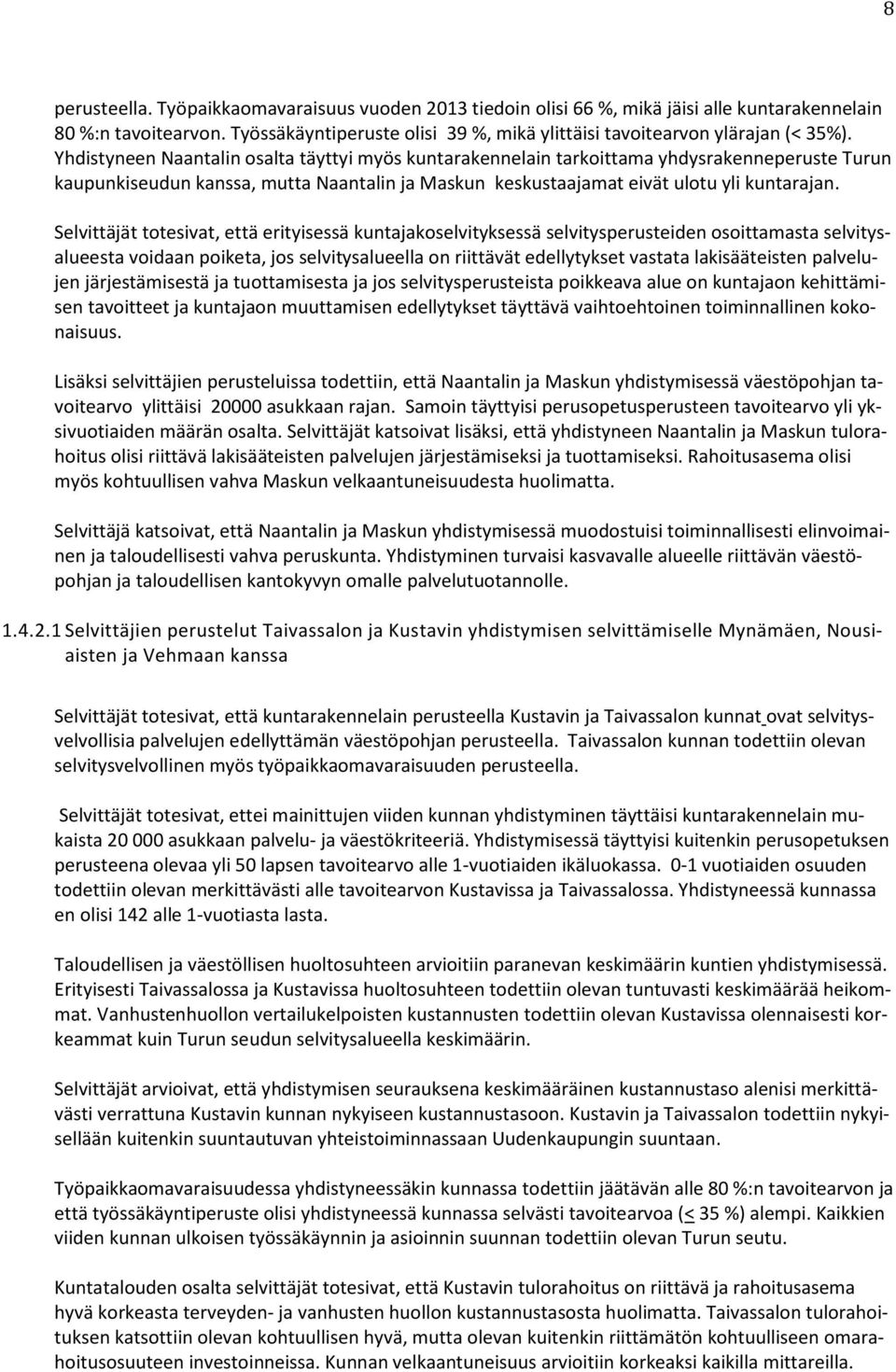 8

perusteella. Työpaikkaomavaraisuus vuoden 2013 tiedoin olisi 66 %, mikä jäisi alle kuntarakennelain 80 %:n tavoitearvon. Työssäkäyntiperuste olisi 39 %, mikä ylittäisi tavoitearvon ylärajan (< 35%). Yhdistyneen Naantalin osalta täyttyi myös kuntarakennelain tarkoittama yhdysrakenneperuste Turun kaupunkiseudun kanssa, mutta Naantalin ja Maskun keskustaajamat eivät ulotu yli kuntarajan.

Selvittäjät totesivat, että erityisessä kuntajakoselvityksessä selvitysperusteiden osoittamasta selvitysalueesta voidaan poiketa, jos selvitysalueella on riittävät edellytykset vastata lakisääteisten palvelujen järjestämisestä ja tuottamisesta ja jos selvitysperusteista poikkeava alue on kuntajaon kehittämisen tavoitteet ja kuntajaon muuttamisen edellytykset täyttävä vaihtoehtoinen toiminnallinen kokonaisuus.

Lisäksi selvittäjien perusteluissa todettiin, että Naantalin ja Maskun yhdistymisessä väestöpohjan tavoitearvo ylittäisi 20000 asukkaan rajan. Samoin täyttyisi perusopetusperusteen tavoitearvo yli yksivuotiaiden määrän osalta. Selvittäjät katsoivat lisäksi, että yhdistyneen Naantalin ja Maskun tulorahoitus olisi riittävä lakisääteisten palvelujen järjestämiseksi ja tuottamiseksi. Rahoitusasema olisi myös kohtuullisen vahva Maskun velkaantuneisuudesta huolimatta.

Selvittäjä katsoivat, että Naantalin ja Maskun yhdistymisessä muodostuisi toiminnallisesti elinvoimainen ja taloudellisesti vahva peruskunta. Yhdistyminen turvaisi kasvavalle alueelle riittävän väestöpohjan ja taloudellisen kantokyvyn omalle palvelutuotannolle.

1.4.2.1 Selvittäjien perustelut Taivassalon ja Kustavin yhdistymisen selvittämiselle Mynämäen, Nousiaisten ja Vehmaan kanssa

Selvittäjät totesivat, että kuntarakennelain perusteella Kustavin ja Taivassalon kunnat ovat selvitysvelvollisia palvelujen edellyttämän väestöpohjan perusteella. Taivassalon kunnan todettiin olevan selvitysvelvollinen myös työpaikkaomavaraisuuden perusteella.

Selvittäjät totesivat, ettei mainittujen viiden kunnan yhdistyminen täyttäisi kuntarakennelain mukaista 20 000 asukkaan palvelu- ja väestökriteeriä. Yhdistymisessä täyttyisi kuitenkin perusopetuksen perusteena olevaa yli 50 lapsen tavoitearvo alle 1-vuotiaiden ikäluokassa. 0-1 vuotiaiden osuuden todettiin olevan merkittävästi alle tavoitearvon Kustavissa ja Taivassalossa. Yhdistyneessä kunnassa en olisi 142 alle 1-vuotiasta lasta.

Taloudellisen ja väestöllisen huoltosuhteen arvioitiin paranevan keskimäärin kuntien yhdistymisessä. Erityisesti Taivassalossa ja Kustavissa huoltosuhteen todettiin olevan tuntuvasti keskimäärää heikommat. Vanhustenhuollon vertailukelpoisten kustannusten todettiin olevan Kustavissa olennaisesti korkeammat kuin Turun seudun selvitysalueella keskimäärin.

Selvittäjät arvioivat, että yhdistymisen seurauksena keskimääräinen kustannustaso alenisi merkittävästi verrattuna Kustavin kunnan nykyiseen kustannustasoon. Kustavin ja Taivassalon todettiin nykyisellään kuitenkin suuntautuvan yhteistoiminnassaan Uudenkaupungin suuntaan.

Työpaikkaomavaraisuudessa yhdistyneessäkin kunnassa todettiin jäätävän alle 80 %:n tavoitearvon ja että työssäkäyntiperuste olisi yhdistyneessä kunnassa selvästi tavoitearvoa (< 35 %) alempi. Kaikkien viiden kunnan ulkoisen työssäkäynnin ja asioinnin suunnan todettiin olevan Turun seutu.

Kuntatalouden osalta selvittäjät totesivat, että Kustavin tulorahoitus on riittävä ja rahoitusasema hyvä korkeasta terveyden- ja vanhusten huollon kustannustasosta huolimatta. Taivassalon tulorahoituksen katsottiin olevan kohtuullisen hyvä, mutta olevan kuitenkin riittämätön kohtuulliseen omarahoitusosuuteen investoinneissa. Kunnan velkaantuneisuus arvioitiin korkeaksi kaikilla mittareilla.